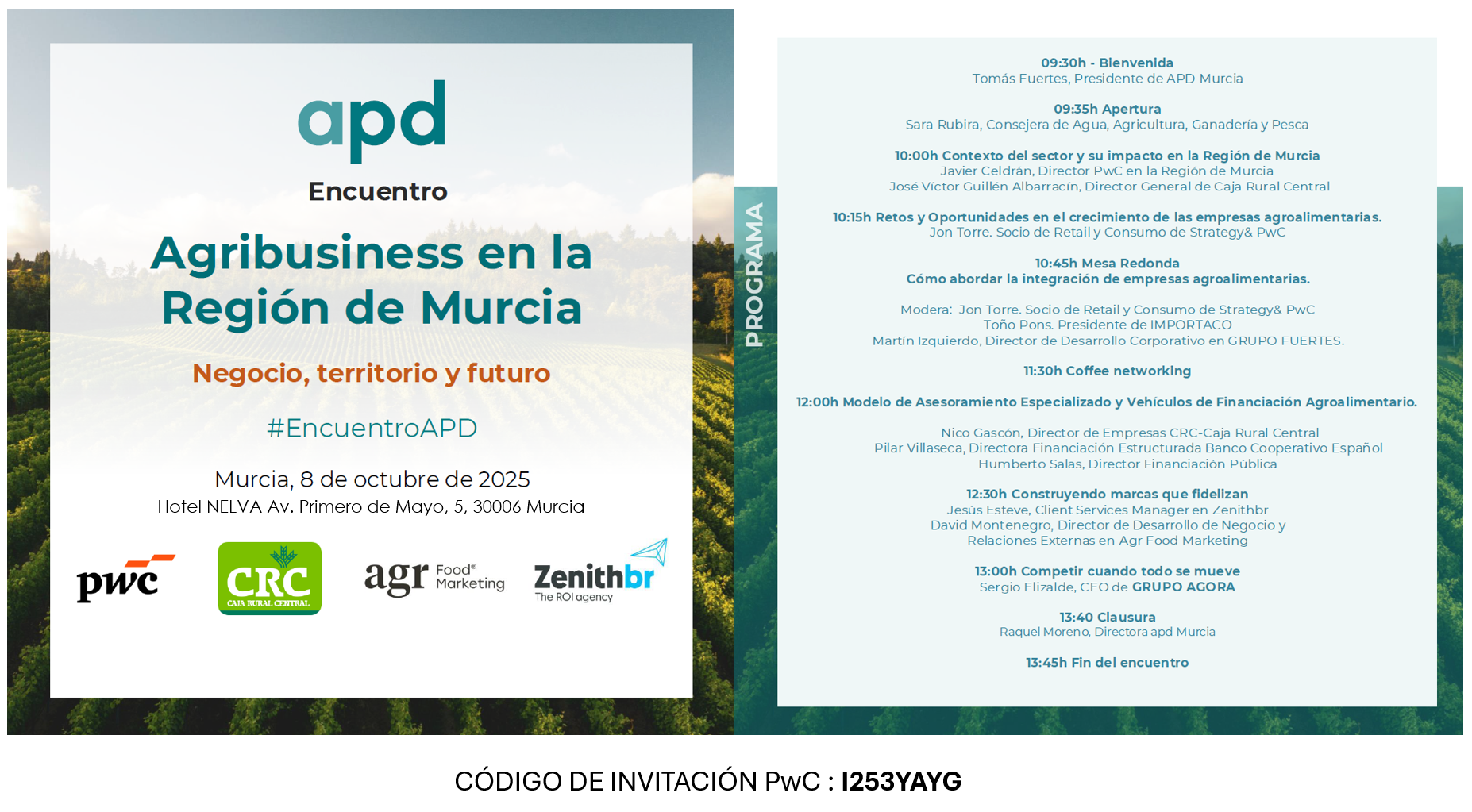 apd

Encuentro

Agribusiness en la Región de Murcia

Negocio, territorio y futuro

#EncuentroAPD

Murcia, 8 de octubre de 2025
Hotel NELVA Av. Primero de Mayo, 5, 30006 Murcia

pwc

CRC
CAJA RURAL CENTRAL

agr Food® Marketing

Zenithbr
The ROI agency

PROGRAMA

09:30h - Bienvenida
Tomás Fuertes, Presidente de APD Murcia

09:35h Apertura
Sara Rubira, Consejera de Agua, Agricultura, Ganadería y Pesca

10:00h Contexto del sector y su impacto en la Región de Murcia
Javier Celdrán, Director PwC en la Región de Murcia
José Víctor Guillén Albarracín, Director General de Caja Rural Central

10:15h Retos y Oportunidades en el crecimiento de las empresas agroalimentarias.
Jon Torre. Socio de Retail y Consumo de Strategy& PwC

10:45h Mesa Redonda
Cómo abordar la integración de empresas agroalimentarias.

Modera: Jon Torre. Socio de Retail y Consumo de Strategy& PwC
Toño Pons. Presidente de IMPORTACO
Martín Izquierdo, Director de Desarrollo Corporativo en GRUPO FUERTES.

11:30h Coffee networking

12:00h Modelo de Asesoramiento Especializado y Vehículos de Financiación Agroalimentario.

Nico Gascón, Director de Empresas CRC-Caja Rural Central
Pilar Villaseca, Directora Financiación Estructurada Banco Cooperativo Español
Humberto Salas, Director Financiación Pública

12:30h Construyendo marcas que fidelizan
Jesús Esteve, Client Services Manager en Zenithbr
David Montenegro, Director de Desarrollo de Negocio y Relaciones Externas en Agr Food Marketing

13:00h Competir cuando todo se mueve
Sergio Elizalde, CEO de GRUPO AGORA

13:40 Clausura
Raquel Moreno, Directora apd Murcia

13:45h Fin del encuentro

CÓDIGO DE INVITACIÓN PwC : I253YAYG